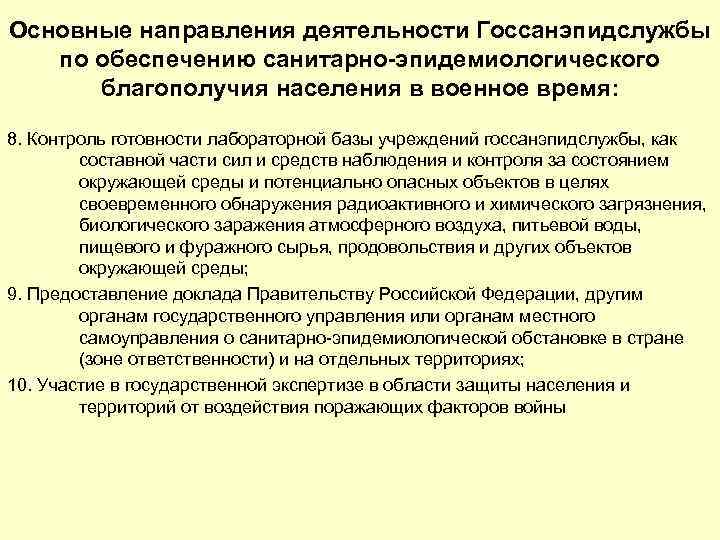 Основные направления деятельности Госсанэпидслужбы по обеспечению санитарно-эпидемиологического благополучия населения в военное время:

8. Контроль готовности лабораторной базы учреждений госсанэпидслужбы, как составной части сил и средств наблюдения и контроля за состоянием окружающей среды и потенциально опасных объектов в целях своевременного обнаружения радиоактивного и химического загрязнения, биологического заражения атмосферного воздуха, питьевой воды, пищевого и фуражного сырья, продовольствия и других объектов окружающей среды;

9. Предоставление доклада Правительству Российской Федерации, другим органам государственного управления или органам местного самоуправления о санитарно-эпидемиологической обстановке в стране (зоне ответственности) и на отдельных территориях;

10. Участие в государственной экспертизе в области защиты населения и территорий от воздействия поражающих факторов войны